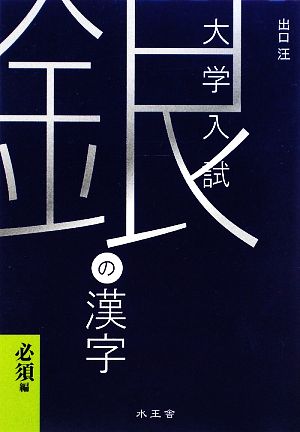 出口汪

大学入試

銀の漢字

必須編

水王舎